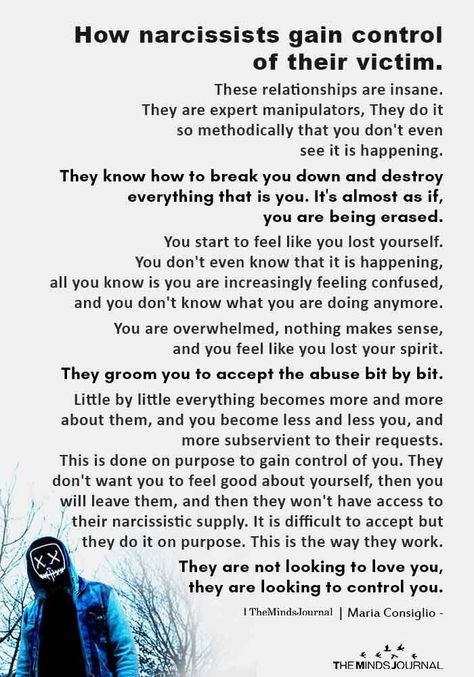 How narcissists gain control of their victim.

These relationships are insane. They are expert manipulators, They do it so methodically that you don't even see it is happening.

They know how to break you down and destroy everything that is you. It's almost as if, you are being erased.

You start to feel like you lost yourself. You don't even know that it is happening, all you know is you are increasingly feeling confused, and you don't know what you are doing anymore.

You are overwhelmed, nothing makes sense, and you feel like you lost your spirit.

They groom you to accept the abuse bit by bit.

Little by little everything becomes more and more about them, and you become less and less you, and more subservient to their requests. This is done on purpose to gain control of you. They don't want you to feel good about yourself, then you will leave them, and then they won't have access to their narcissistic supply. It is difficult to accept but they do it on purpose. This is the way they work.

They are not looking to love you, they are looking to control you.

I TheMindsJournal | Maria Consiglio -

THE MINDS JOURNAL